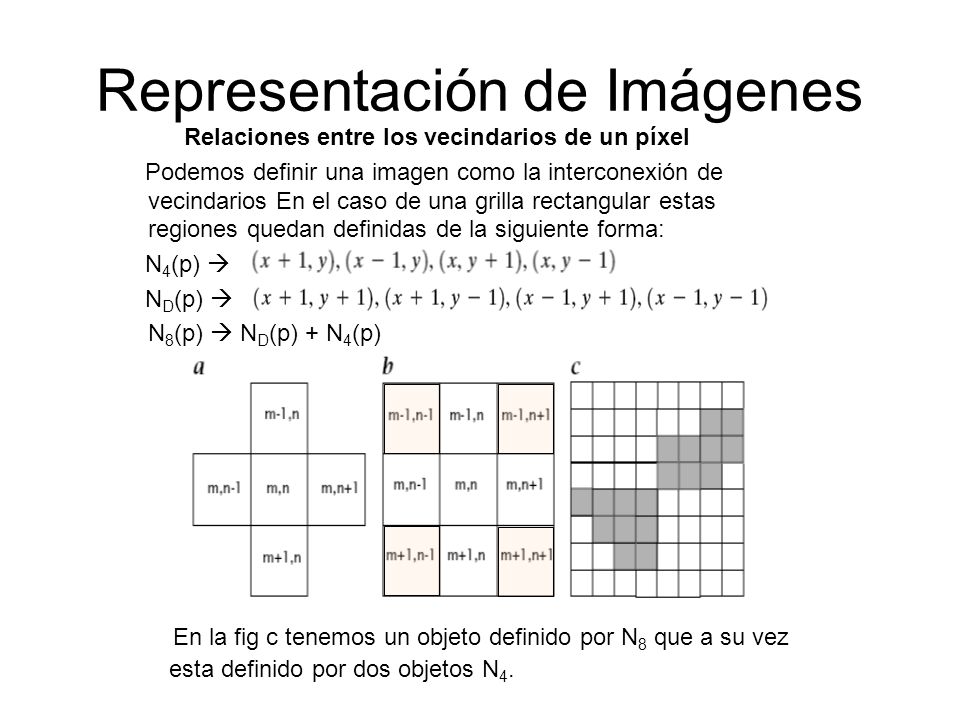 Representación de Imágenes

Relaciones entre los vecindarios de un píxel

Podemos definir una imagen como la interconexión de vecindarios En el caso de una grilla rectangular estas regiones quedan definidas de la siguiente forma:

$N_4(p)$ → $(x+1, y), (x-1, y), (x, y+1), (x, y-1)$

$N_D(p)$ → $(x+1, y+1), (x+1, y-1), (x-1, y+1), (x-1, y-1)$

$N_8(p)$ → $N_D(p) + N_4(p)$

a

m-1,n
m,n-1 m,n m,n+1
m+1,n

b

m-1,n-1 m-1,n m-1,n+1
m,n-1 m,n m,n+1
m+1,n-1 m+1,n m+1,n+1

c

En la fig c tenemos un objeto definido por $N_8$ que a su vez esta definido por dos objetos $N_4$.